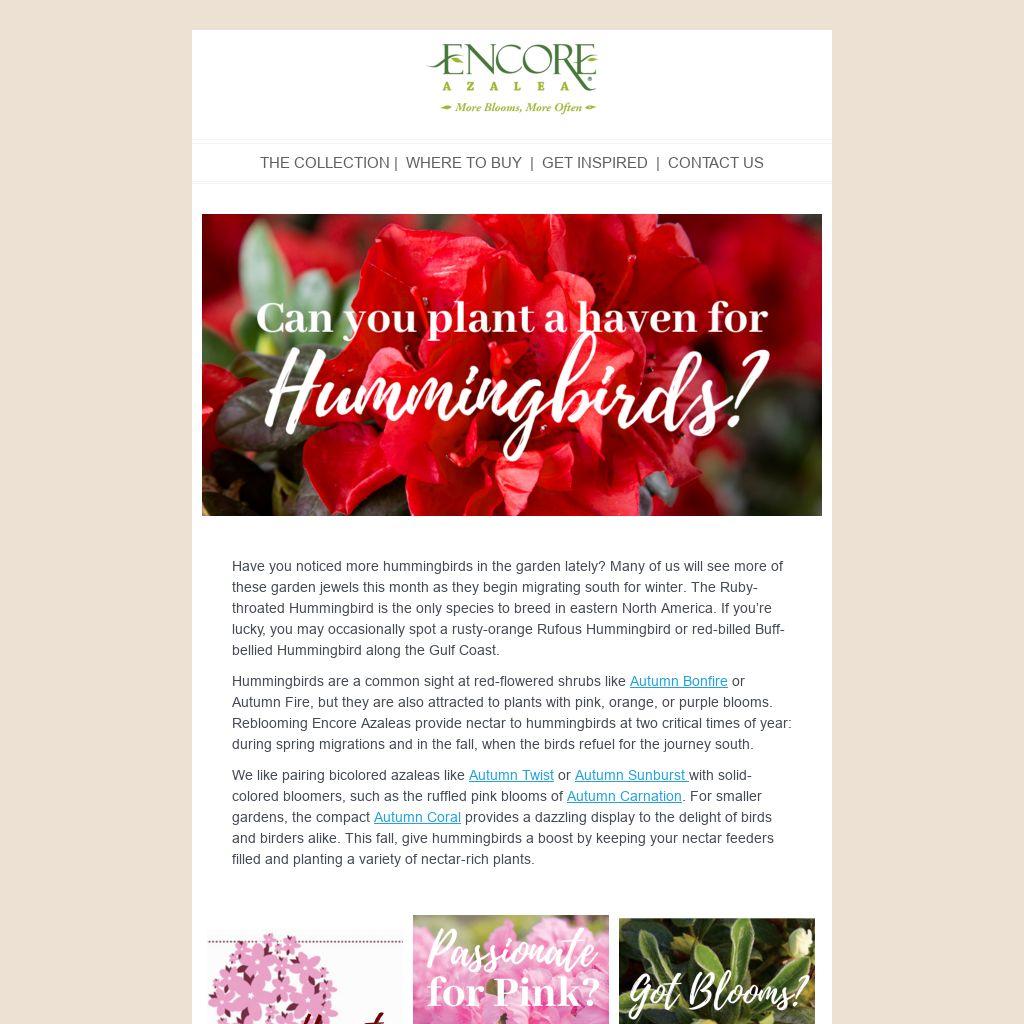 ENCORE
AZALEA
More Blooms, More Often

THE COLLECTION | WHERE TO BUY | GET INSPIRED | CONTACT US

Can you plant a haven for Hummingbirds?

Have you noticed more hummingbirds in the garden lately? Many of us will see more of these garden jewels this month as they begin migrating south for winter. The Ruby-throated Hummingbird is the only species to breed in eastern North America. If you're lucky, you may occasionally spot a rusty-orange Rufous Hummingbird or red-billed Buff-bellied Hummingbird along the Gulf Coast.

Hummingbirds are a common sight at red-flowered shrubs like Autumn Bonfire or Autumn Fire, but they are also attracted to plants with pink, orange, or purple blooms. Reblooming Encore Azaleas provide nectar to hummingbirds at two critical times of year: during spring migrations and in the fall, when the birds refuel for the journey south.

We like pairing bicolored azaleas like Autumn Twist or Autumn Sunburst with solid-colored bloomers, such as the ruffled pink blooms of Autumn Carnation. For smaller gardens, the compact Autumn Coral provides a dazzling display to the delight of birds and birders alike. This fall, give hummingbirds a boost by keeping your nectar feeders filled and planting a variety of nectar-rich plants.

Passionate for Pink?

Got Blooms?